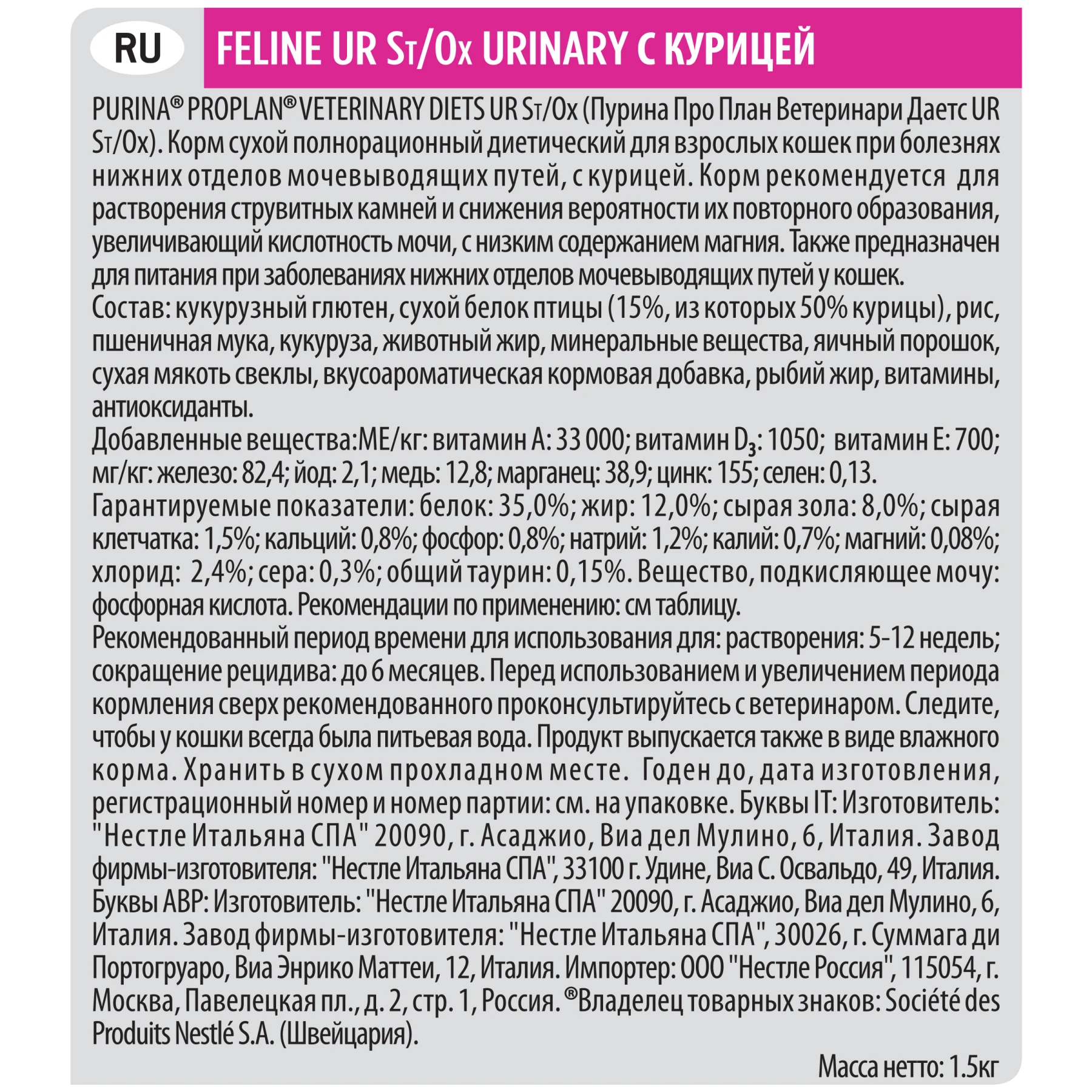 RU

FELINE UR St/Ox URINARY С КУРИЦЕЙ

PURINA® PROPLAN® VETERINARY DIETS UR St/Ox (Пурина Про План Ветеринари Даетс UR St/Ox). Корм сухой полнорационный диетический для взрослых кошек при болезнях нижних отделов мочевыводящих путей, с курицей. Корм рекомендуется для растворения струвитных камней и снижения вероятности их повторного образования, увеличивающий кислотность мочи, с низким содержанием магния. Также предназначен для питания при заболеваниях нижних отделов мочевыводящих путей у кошек.
Состав: кукурузный глютен, сухой белок птицы (15%, из которых 50% курицы), рис, пшеничная мука, кукуруза, животный жир, минеральные вещества, яичный порошок, сухая мякоть свеклы, вкусоароматическая кормовая добавка, рыбий жир, витамины, антиоксиданты.
Добавленные вещества:МЕ/кг: витамин А: 33 000; витамин $D_3$: 1050; витамин Е: 700; мг/кг: железо: 82,4; йод: 2,1; медь: 12,8; марганец: 38,9; цинк: 155; селен: 0,13.
Гарантируемые показатели: белок: 35,0%; жир: 12,0%; сырая зола: 8,0%; сырая клетчатка: 1,5%; кальций: 0,8%; фосфор: 0,8%; натрий: 1,2%; калий: 0,7%; магний: 0,08%; хлорид: 2,4%; сера: 0,3%; общий таурин: 0,15%. Вещество, подкисляющее мочу: фосфорная кислота. Рекомендации по применению: см таблицу.
Рекомендованный период времени для использования для: растворения: 5-12 недель; сокращение рецидива: до 6 месяцев. Перед использованием и увеличением периода кормления сверх рекомендованного проконсультируйтесь с ветеринаром. Следите, чтобы у кошки всегда была питьевая вода. Продукт выпускается также в виде влажного корма. Хранить в сухом прохладном месте. Годен до, дата изготовления, регистрационный номер и номер партии: см. на упаковке. Буквы IT: Изготовитель: "Нестле Итальяна СПА" 20090, г. Асаджио, Виа дел Мулино, 6, Италия. Завод фирмы-изготовителя: "Нестле Итальяна СПА", 33100 г. Удине, Виа С. Освальдо, 49, Италия. Буквы ABP: Изготовитель: "Нестле Итальяна СПА" 20090, г. Асаджио, Виа дел Мулино, 6, Италия. Завод фирмы-изготовителя: "Нестле Итальяна СПА", 30026, г. Суммага ди Портогруаро, Виа Энрико Маттеи, 12, Италия. Импортер: ООО "Нестле Россия", 115054, г. Москва, Павелецкая пл., д. 2, стр. 1, Россия. ®Владелец товарных знаков: Société des Produits Nestlé S.A. (Швейцария).

Масса нетто: 1.5кг